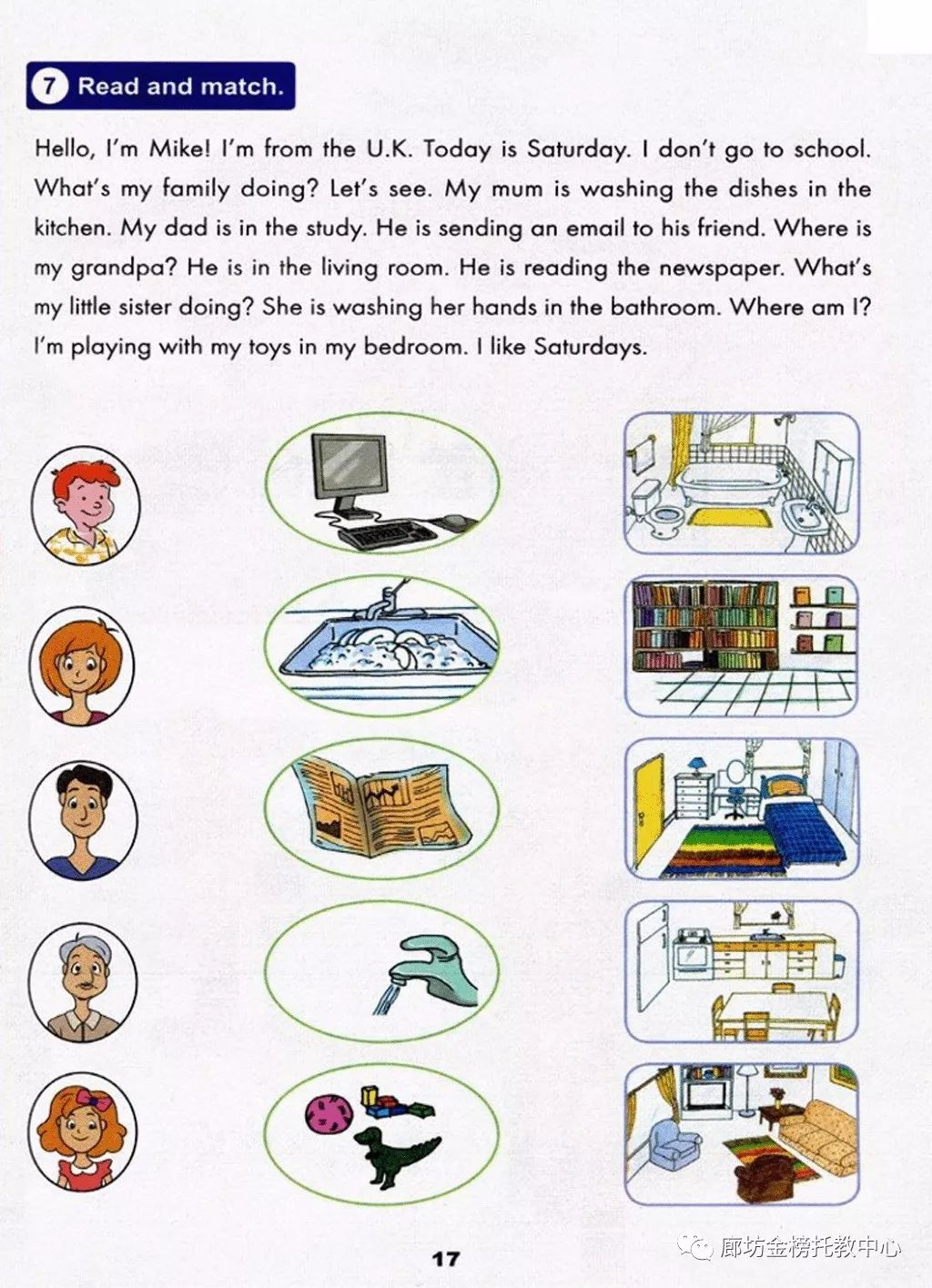 7 Read and match.

Hello, I'm Mike! I'm from the U.K. Today is Saturday. I don't go to school. What's my family doing? Let's see. My mum is washing the dishes in the kitchen. My dad is in the study. He is sending an email to his friend. Where is my grandpa? He is in the living room. He is reading the newspaper. What's my little sister doing? She is washing her hands in the bathroom. Where am I? I'm playing with my toys in my bedroom. I like Saturdays.

17

廊坊金榜托教中心